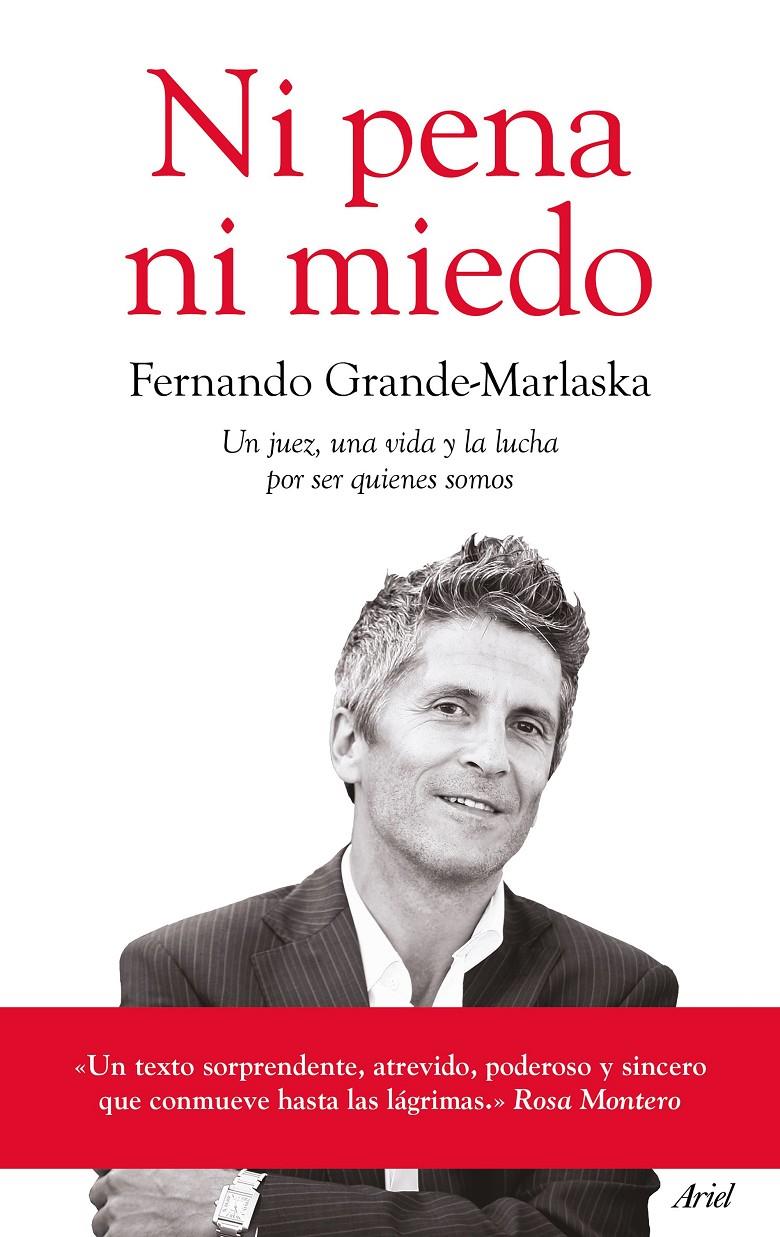 Ni pena ni miedo

Fernando Grande-Marlaska

Un juez, una vida y la lucha por ser quienes somos

«Un texto sorprendente, atrevido, poderoso y sincero que conmueve hasta las lágrimas.» Rosa Montero

Ariel